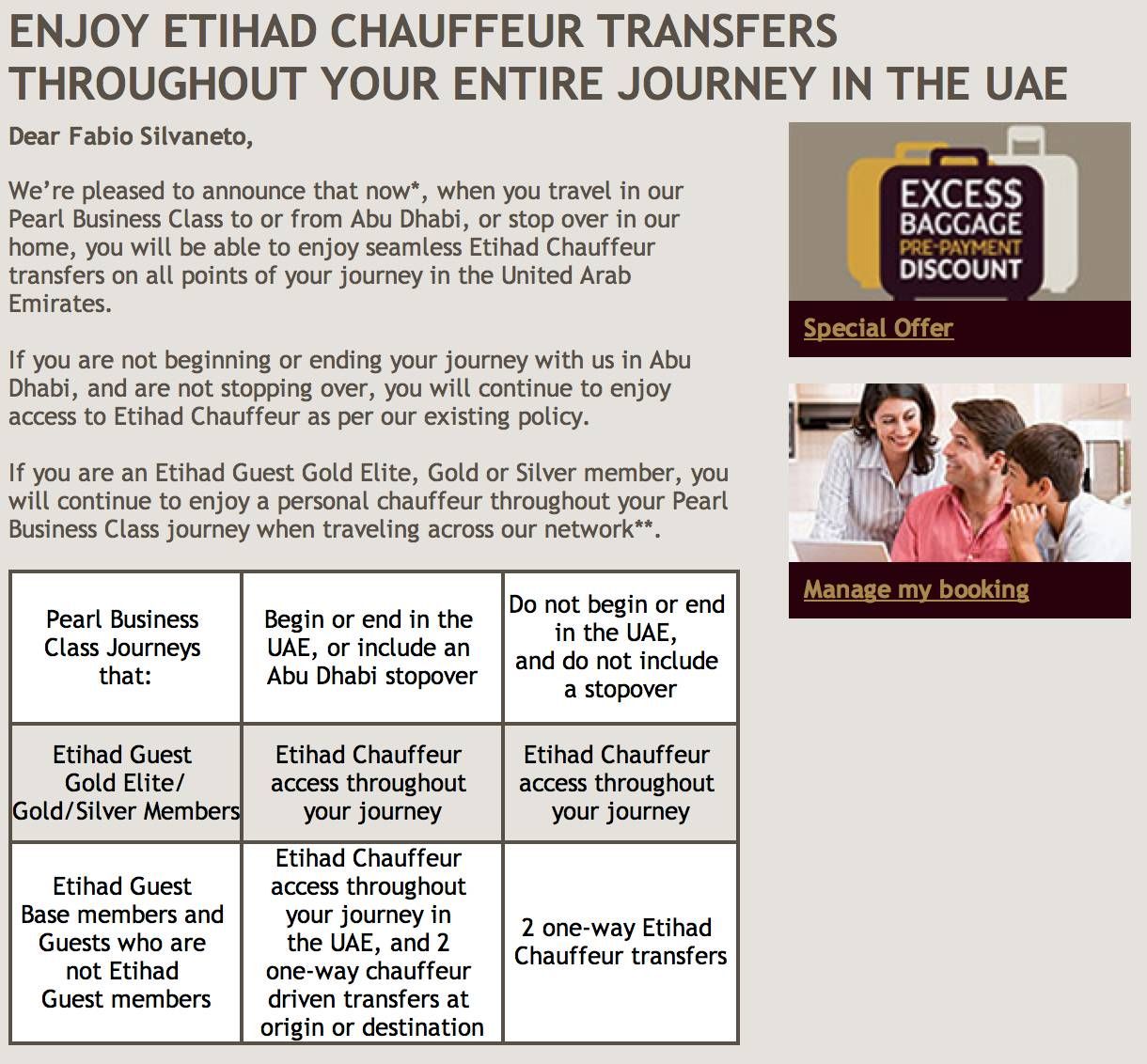 ENJOY ETIHAD CHAUFFEUR TRANSFERS THROUGHOUT YOUR ENTIRE JOURNEY IN THE UAE

Dear Fabio Silvaneto,

We're pleased to announce that now*, when you travel in our Pearl Business Class to or from Abu Dhabi, or stop over in our home, you will be able to enjoy seamless Etihad Chauffeur transfers on all points of your journey in the United Arab Emirates.

If you are not beginning or ending your journey with us in Abu Dhabi, and are not stopping over, you will continue to enjoy access to Etihad Chauffeur as per our existing policy.

If you are an Etihad Guest Gold Elite, Gold or Silver member, you will continue to enjoy a personal chauffeur throughout your Pearl Business Class journey when traveling across our network**.

| Pearl Business Class Journeys that: | Begin or end in the UAE, or include an Abu Dhabi stopover | Do not begin or end in the UAE, and do not include a stopover |
|---|---|---|
| Etihad Guest Gold Elite/ Gold/Silver Members | Etihad Chauffeur access throughout your journey | Etihad Chauffeur access throughout your journey |
| Etihad Guest Base members and Guests who are not Etihad Guest members | Etihad Chauffeur access throughout your journey in the UAE, and 2 one-way chauffeur driven transfers at origin or destination | 2 one-way Etihad Chauffeur transfers |

EXCESS BAGGAGE PRE-PAYMENT DISCOUNT

Special Offer

Manage my booking